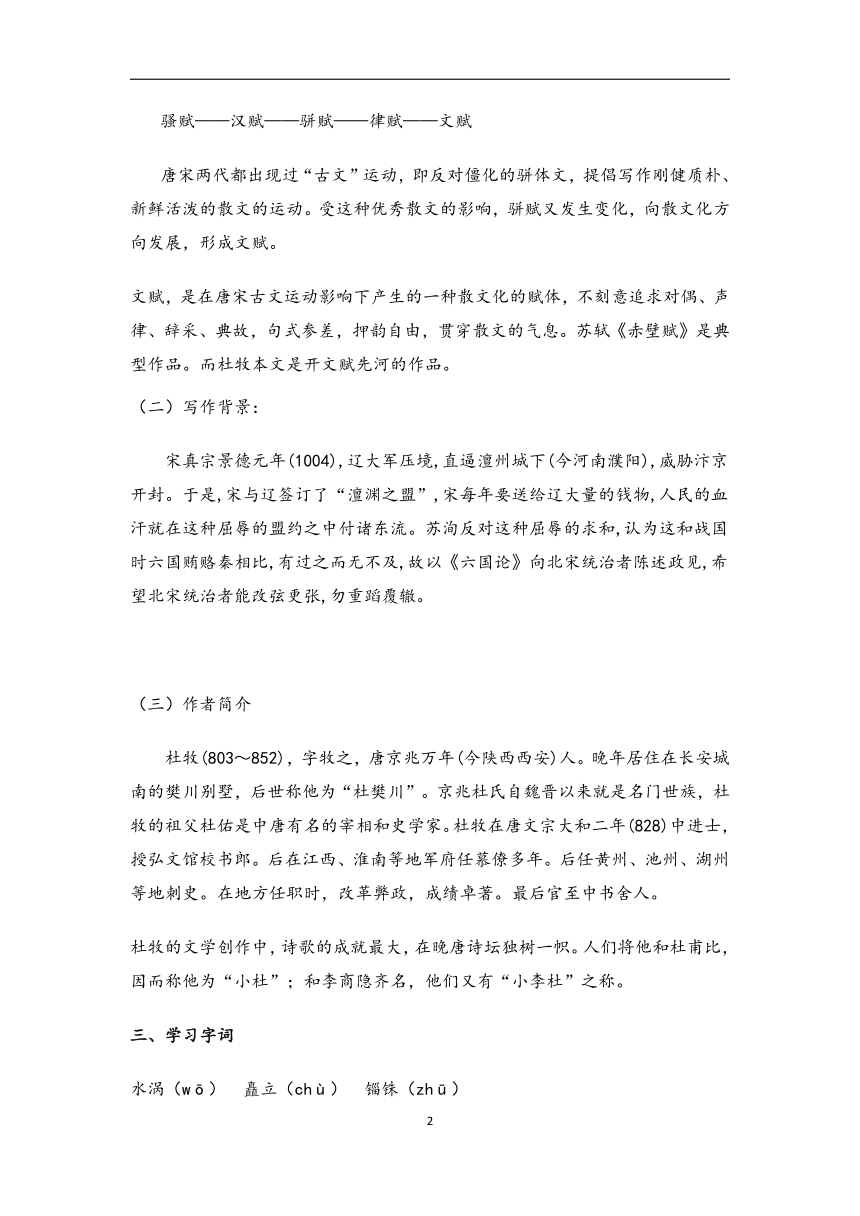 骚赋——汉赋——骈赋——律赋——文赋

唐宋两代都出现过“古文”运动，即反对僵化的骈体文，提倡写作刚健质朴、新鲜活泼的散文的运动。受这种优秀散文的影响，骈赋又发生变化，向散文化方向发展，形成文赋。

文赋，是在唐宋古文运动影响下产生的一种散文化的赋体，不刻意追求对偶、声律、辞采、典故，句式参差，押韵自由，贯穿散文的气息。苏轼《赤壁赋》是典型作品。而杜牧本文是开文赋先河的作品。

（二）写作背景：

宋真宗景德元年(1004),辽大军压境,直逼澶州城下(今河南濮阳),威胁汴京开封。于是,宋与辽签订了“澶渊之盟”,宋每年要送给辽大量的钱物,人民的血汗就在这种屈辱的盟约之中付诸东流。苏洵反对这种屈辱的求和,认为这和战国时六国贿赂秦相比,有过之而无不及,故以《六国论》向北宋统治者陈述政见,希望北宋统治者能改弦更张,勿重蹈覆辙。

（三）作者简介

杜牧(803～852)，字牧之，唐京兆万年(今陕西西安)人。晚年居住在长安城南的樊川别墅，后世称他为“杜樊川”。京兆杜氏自魏晋以来就是名门世族，杜牧的祖父杜佑是中唐有名的宰相和史学家。杜牧在唐文宗大和二年(828)中进士，授弘文馆校书郎。后在江西、淮南等地军府任幕僚多年。后任黄州、池州、湖州等地刺史。在地方任职时，改革弊政，成绩卓著。最后官至中书舍人。

杜牧的文学创作中，诗歌的成就最大，在晚唐诗坛独树一帜。人们将他和杜甫比，因而称他为“小杜”；和李商隐齐名，他们又有“小李杜”之称。

三、学习字词

水涡（wō） 矗立（chù） 锱铢（zhū）

2